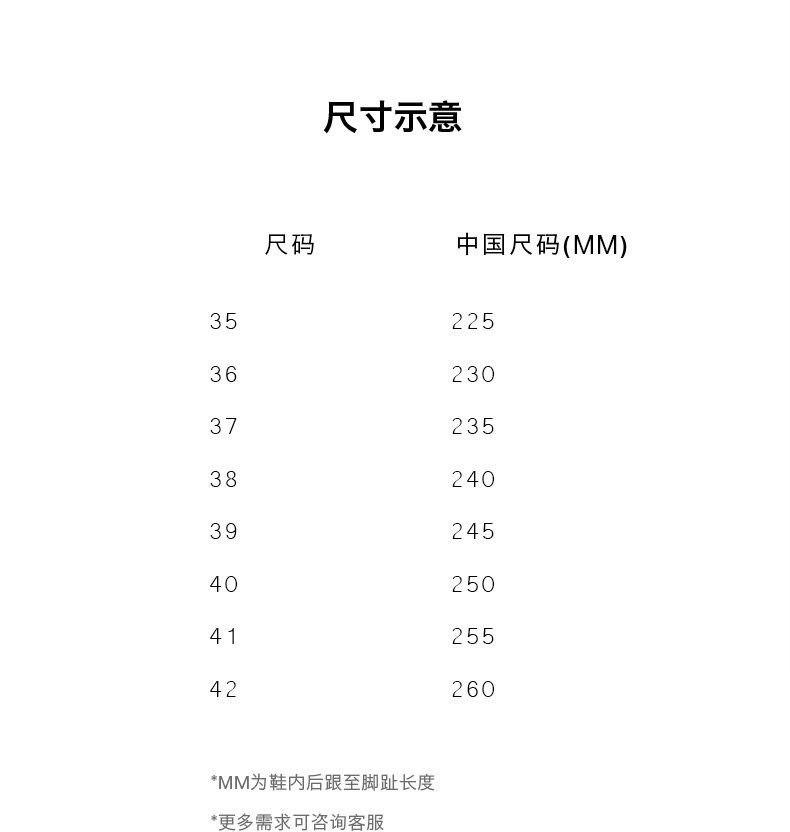 尺寸示意

| 尺码 | 中国尺码(MM) |
|---|---|
| 35 | 225 |
| 36 | 230 |
| 37 | 235 |
| 38 | 240 |
| 39 | 245 |
| 40 | 250 |
| 41 | 255 |
| 42 | 260 |

*MM为鞋内后跟至脚趾长度

*更多需求可咨询客服